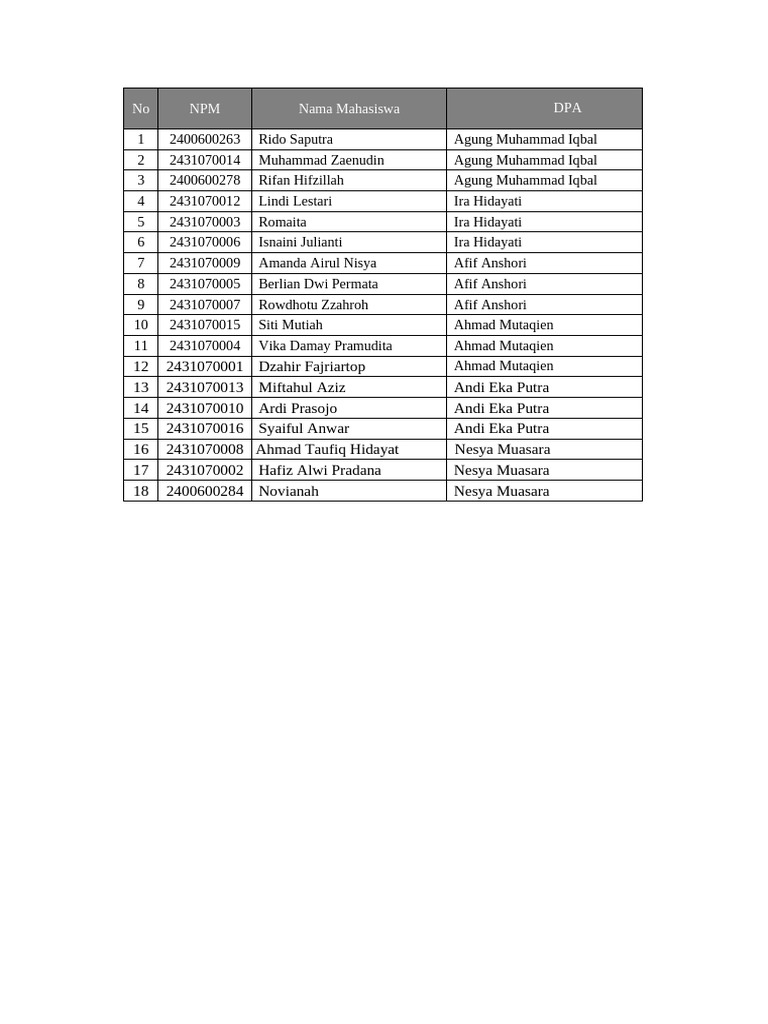 | No | NPM | Nama Mahasiswa | DPA |
|---|---|---|---|
| 1 | 2400600263 | Rido Saputra | Agung Muhammad Iqbal |
| 2 | 2431070014 | Muhammad Zaenudin | Agung Muhammad Iqbal |
| 3 | 2400600278 | Rifan Hifzillah | Agung Muhammad Iqbal |
| 4 | 2431070012 | Lindi Lestari | Ira Hidayati |
| 5 | 2431070003 | Romaita | Ira Hidayati |
| 6 | 2431070006 | Isnaini Julianti | Ira Hidayati |
| 7 | 2431070009 | Amanda Airul Nisya | Afif Anshori |
| 8 | 2431070005 | Berlian Dwi Permata | Afif Anshori |
| 9 | 2431070007 | Rowdhotu Zzahroh | Afif Anshori |
| 10 | 2431070015 | Siti Mutiah | Ahmad Mutaqien |
| 11 | 2431070004 | Vika Damay Pramudita | Ahmad Mutaqien |
| 12 | 2431070001 | Dzahir Fajriartop | Ahmad Mutaqien |
| 13 | 2431070013 | Miftahul Aziz | Andi Eka Putra |
| 14 | 2431070010 | Ardi Prasojo | Andi Eka Putra |
| 15 | 2431070016 | Syaiful Anwar | Andi Eka Putra |
| 16 | 2431070008 | Ahmad Taufiq Hidayat | Nesya Muasara |
| 17 | 2431070002 | Hafiz Alwi Pradana | Nesya Muasara |
| 18 | 2400600284 | Novianah | Nesya Muasara |